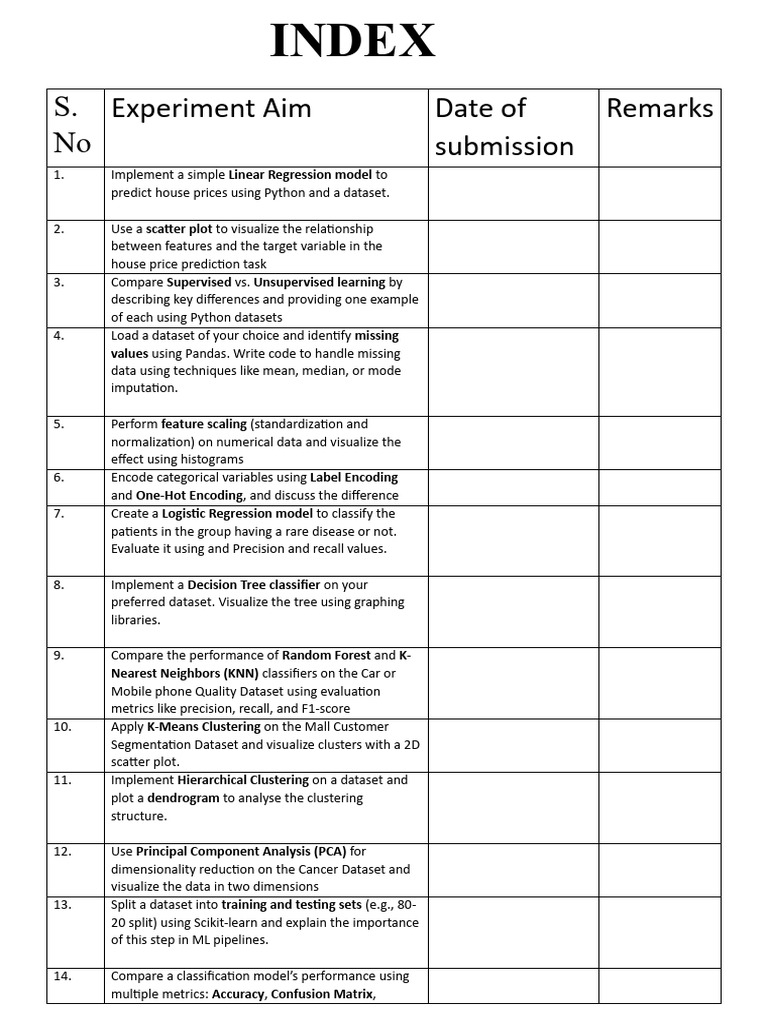 INDEX

| S. No | Experiment Aim | Date of submission | Remarks |
|---|---|---|---|
| 1. | Implement a simple Linear Regression model to predict house prices using Python and a dataset. | | |
| 2. | Use a scatter plot to visualize the relationship between features and the target variable in the house price prediction task | | |
| 3. | Compare Supervised vs. Unsupervised learning by describing key differences and providing one example of each using Python datasets | | |
| 4. | Load a dataset of your choice and identify missing values using Pandas. Write code to handle missing data using techniques like mean, median, or mode imputation. | | |
| 5. | Perform feature scaling (standardization and normalization) on numerical data and visualize the effect using histograms | | |
| 6. | Encode categorical variables using Label Encoding and One-Hot Encoding, and discuss the difference | | |
| 7. | Create a Logistic Regression model to classify the patients in the group having a rare disease or not. Evaluate it using and Precision and recall values. | | |
| 8. | Implement a Decision Tree classifier on your preferred dataset. Visualize the tree using graphing libraries. | | |
| 9. | Compare the performance of Random Forest and K-Nearest Neighbors (KNN) classifiers on the Car or Mobile phone Quality Dataset using evaluation metrics like precision, recall, and F1-score | | |
| 10. | Apply K-Means Clustering on the Mall Customer Segmentation Dataset and visualize clusters with a 2D scatter plot. | | |
| 11. | Implement Hierarchical Clustering on a dataset and plot a dendrogram to analyse the clustering structure. | | |
| 12. | Use Principal Component Analysis (PCA) for dimensionality reduction on the Cancer Dataset and visualize the data in two dimensions | | |
| 13. | Split a dataset into training and testing sets (e.g., 80-20 split) using Scikit-learn and explain the importance of this step in ML pipelines. | | |
| 14. | Compare a classification model's performance using multiple metrics: Accuracy, Confusion Matrix, | | |